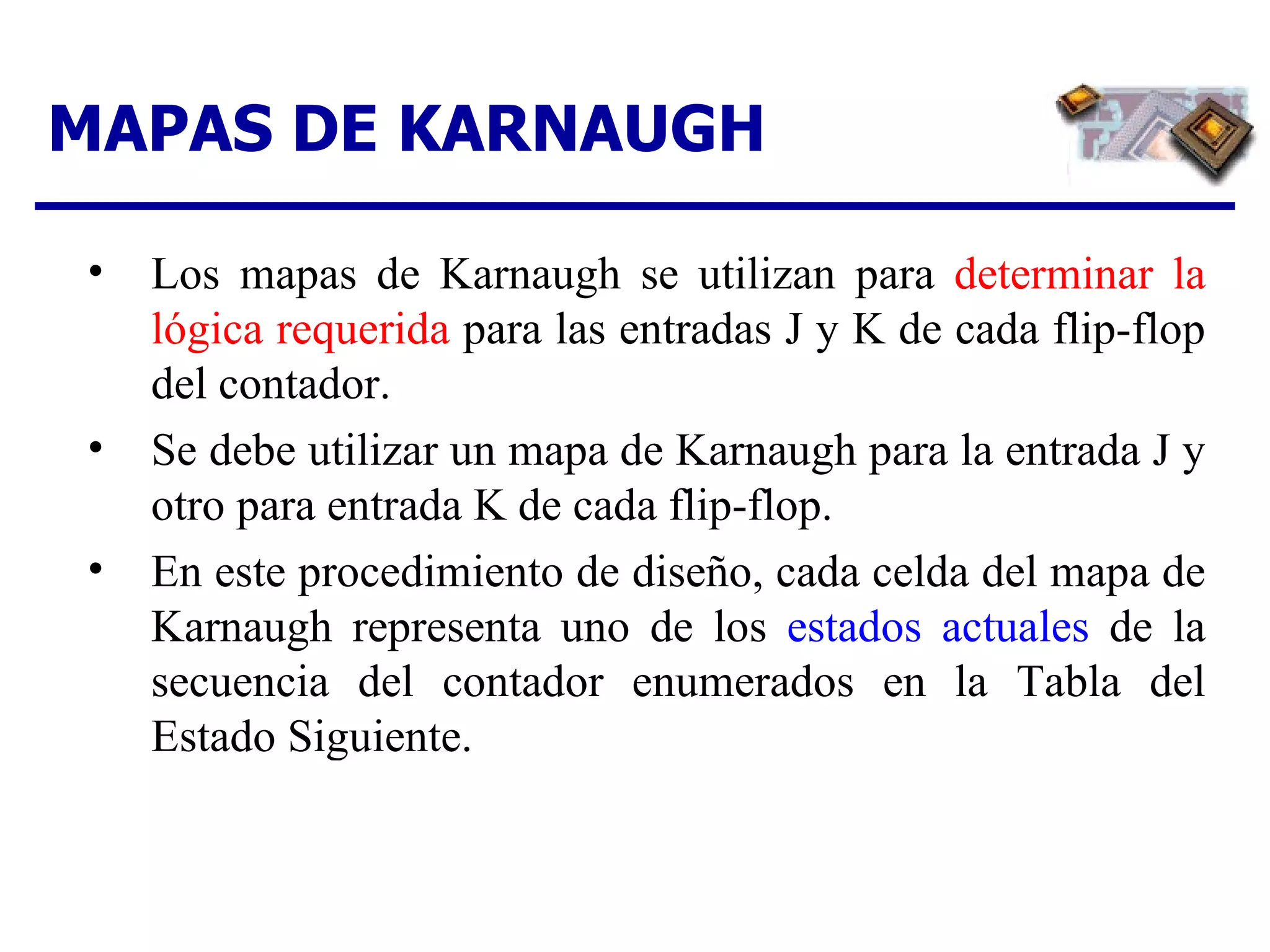 MAPAS DE KARNAUGH

• Los mapas de Karnaugh se utilizan para determinar la lógica requerida para las entradas J y K de cada flip-flop del contador.

• Se debe utilizar un mapa de Karnaugh para la entrada J y otro para entrada K de cada flip-flop.

• En este procedimiento de diseño, cada celda del mapa de Karnaugh representa uno de los estados actuales de la secuencia del contador enumerados en la Tabla del Estado Siguiente.